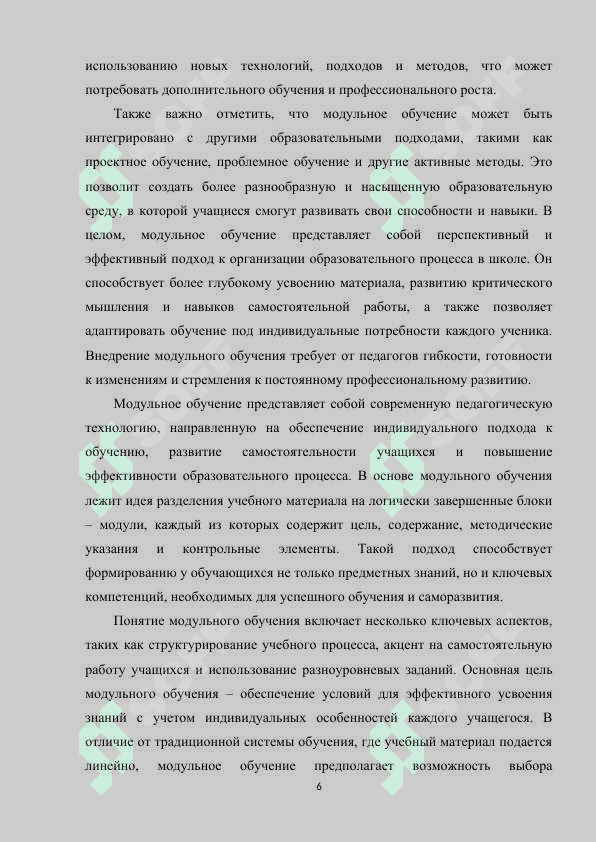 использованию новых технологий, подходов и методов, что может потребовать дополнительного обучения и профессионального роста.

Также важно отметить, что модульное обучение может быть интегрировано с другими образовательными подходами, такими как проектное обучение, проблемное обучение и другие активные методы. Это позволит создать более разнообразную и насыщенную образовательную среду, в которой учащиеся смогут развивать свои способности и навыки. В целом, модульное обучение представляет собой перспективный и эффективный подход к организации образовательного процесса в школе. Он способствует более глубокому усвоению материала, развитию критического мышления и навыков самостоятельной работы, а также позволяет адаптировать обучение под индивидуальные потребности каждого ученика. Внедрение модульного обучения требует от педагогов гибкости, готовности к изменениям и стремления к постоянному профессиональному развитию.

Модульное обучение представляет собой современную педагогическую технологию, направленную на обеспечение индивидуального подхода к обучению, развитие самостоятельности учащихся и повышение эффективности образовательного процесса. В основе модульного обучения лежит идея разделения учебного материала на логически завершенные блоки – модули, каждый из которых содержит цель, содержание, методические указания и контрольные элементы. Такой подход способствует формированию у обучающихся не только предметных знаний, но и ключевых компетенций, необходимых для успешного обучения и саморазвития.

Понятие модульного обучения включает несколько ключевых аспектов, таких как структурирование учебного процесса, акцент на самостоятельную работу учащихся и использование разноуровневых заданий. Основная цель модульного обучения – обеспечение условий для эффективного усвоения знаний с учетом индивидуальных особенностей каждого учащегося. В отличие от традиционной системы обучения, где учебный материал подается линейно, модульное обучение предполагает возможность выбора

6